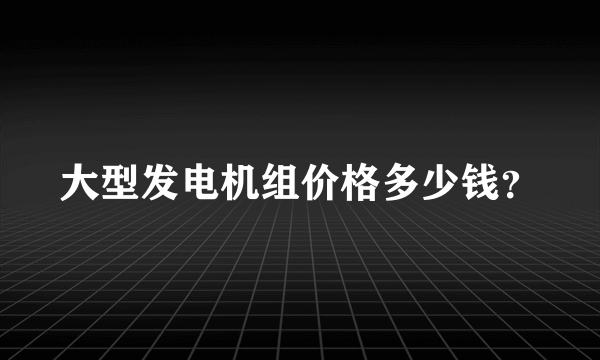 大型发电机组价格多少钱？